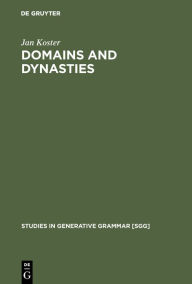 DE GRUYTER

Jan Koster

DOMAINS AND DYNASTIES

STUDIES IN GENERATIVE GRAMMAR [SGG]

DE G